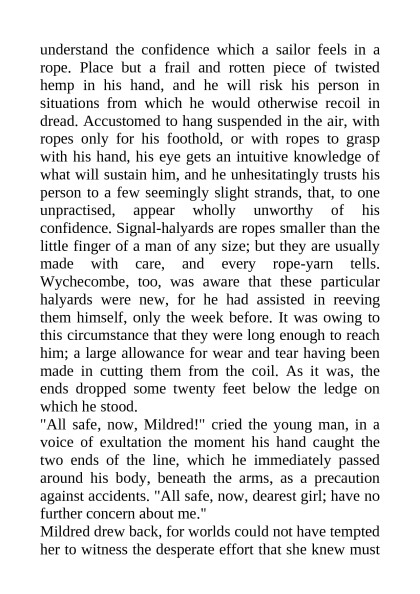 understand the confidence which a sailor feels in a rope. Place but a frail and rotten piece of twisted hemp in his hand, and he will risk his person in situations from which he would otherwise recoil in dread. Accustomed to hang suspended in the air, with ropes only for his foothold, or with ropes to grasp with his hand, his eye gets an intuitive knowledge of what will sustain him, and he unhesitatingly trusts his person to a few seemingly slight strands, that, to one unpractised, appear wholly unworthy of his confidence. Signal-halyards are ropes smaller than the little finger of a man of any size; but they are usually made with care, and every rope-yarn tells. Wychecombe, too, was aware that these particular halyards were new, for he had assisted in reeving them himself, only the week before. It was owing to this circumstance that they were long enough to reach him; a large allowance for wear and tear having been made in cutting them from the coil. As it was, the ends dropped some twenty feet below the ledge on which he stood.
"All safe, now, Mildred!" cried the young man, in a voice of exultation the moment his hand caught the two ends of the line, which he immediately passed around his body, beneath the arms, as a precaution against accidents. "All safe, now, dearest girl; have no further concern about me."
Mildred drew back, for worlds could not have tempted her to witness the desperate effort that she knew must